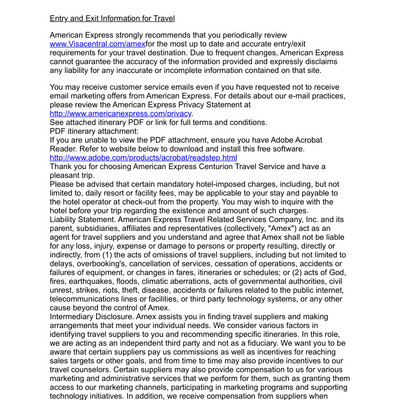 Entry and Exit Information for Travel

American Express strongly recommends that you periodically review www.Visacentral.com/amexfor the most up to date and accurate entry/exit requirements for your travel destination. Due to frequent changes, American Express cannot guarantee the accuracy of the information provided and expressly disclaims any liability for any inaccurate or incomplete information contained on that site.

You may receive customer service emails even if you have requested not to receive email marketing offers from American Express. For details about our e-mail practices, please review the American Express Privacy Statement at http://www.americanexpress.com/privacy.
See attached itinerary PDF or link for full terms and conditions.
PDF itinerary attachment:
If you are unable to view the PDF attachment, ensure you have Adobe Acrobat Reader. Refer to website below to download and install this free software.
http://www.adobe.com/products/acrobat/readstep.html
Thank you for choosing American Express Centurion Travel Service and have a pleasant trip.
Please be advised that certain mandatory hotel-imposed charges, including, but not limited to, daily resort or facility fees, may be applicable to your stay and payable to the hotel operator at check-out from the property. You may wish to inquire with the hotel before your trip regarding the existence and amount of such charges.
Liability Statement. American Express Travel Related Services Company, Inc. and its parent, subsidiaries, affiliates and representatives (collectively, "Amex") act as an agent for travel suppliers and you understand and agree that Amex shall not be liable for any loss, injury, expense or damage to persons or property resulting, directly or indirectly, from (1) the acts of omissions of travel suppliers, including but not limited to delays, overbooking's, cancellation of services, cessation of operations, accidents or failures of equipment, or changes in fares, itineraries or schedules; or (2) acts of God, fires, earthquakes, floods, climatic aberrations, acts of governmental authorities, civil unrest, strikes, riots, theft, disease, accidents or failures related to the public internet, telecommunications lines or facilities, or third party technology systems, or any other cause beyond the control of Amex.
Intermediary Disclosure. Amex assists you in finding travel suppliers and making arrangements that meet your individual needs. We consider various factors in identifying travel suppliers to you and recommending specific itineraries. In this role, we are acting as an independent third party and not as a fiduciary. We want you to be aware that certain suppliers pay us commissions as well as incentives for reaching sales targets or other goals, and from time to time may also provide incentives to our travel counselors. Certain suppliers may also provide compensation to us for various marketing and administrative services that we perform for them, such as granting them access to our marketing channels, participating in marketing programs and supporting technology initiatives. In addition, we receive compensation from suppliers when